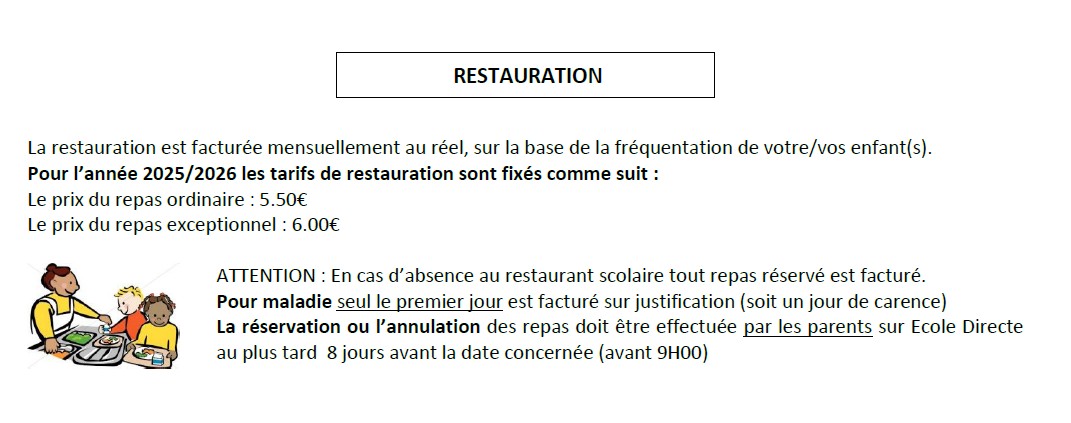 RESTAURATION

La restauration est facturée mensuellement au réel, sur la base de la fréquentation de votre/vos enfant(s).
Pour l'année 2025/2026 les tarifs de restauration sont fixés comme suit :
Le prix du repas ordinaire : 5.50€
Le prix du repas exceptionnel : 6.00€

ATTENTION : En cas d'absence au restaurant scolaire tout repas réservé est facturé.
Pour maladie seul le premier jour est facturé sur justification (soit un jour de carence)
La réservation ou l'annulation des repas doit être effectuée par les parents sur Ecole Directe au plus tard 8 jours avant la date concernée (avant 9H00)